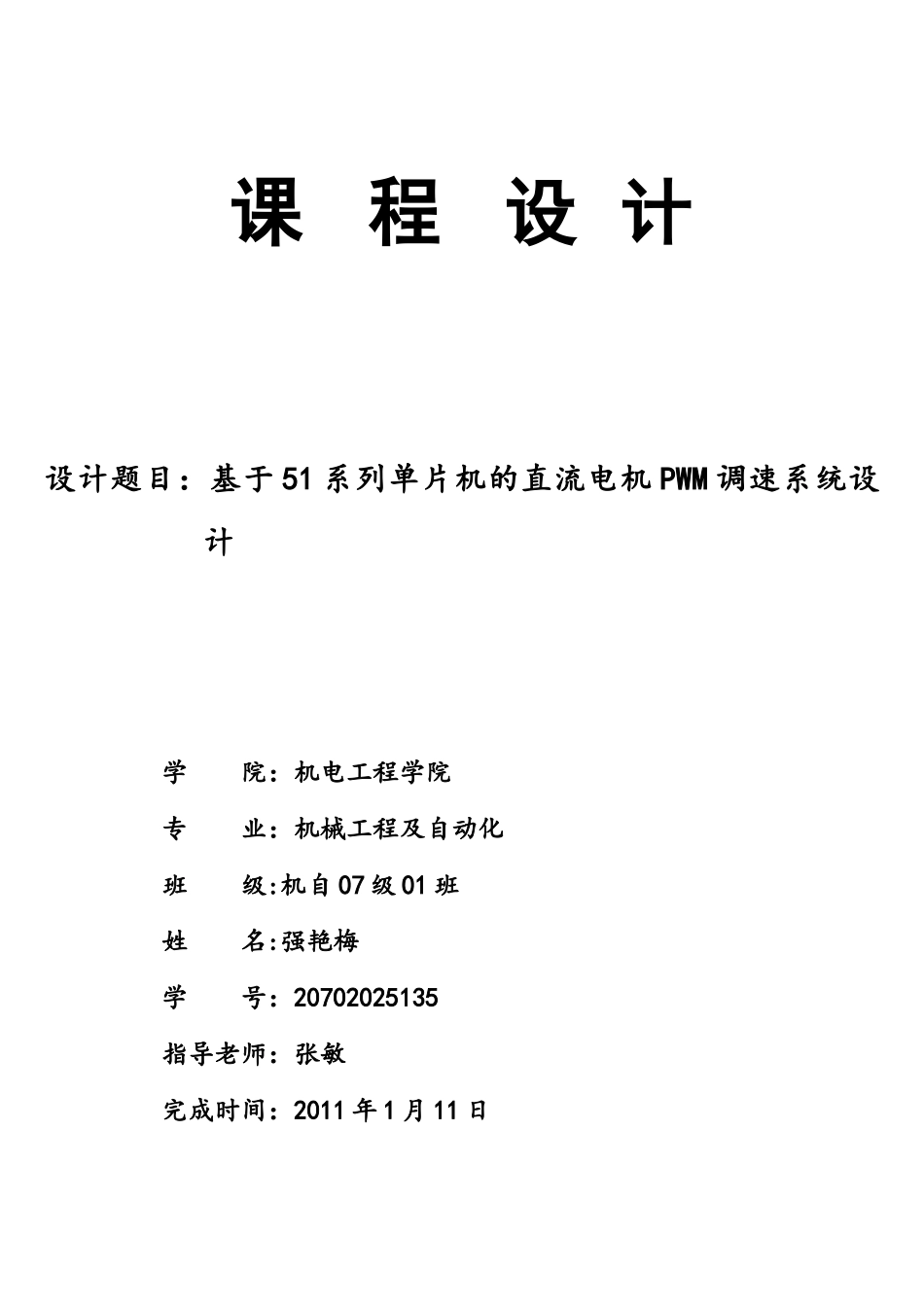 课 程 设 计

设计题目：基于51系列单片机的直流电机PWM调速系统设计

学 院：机电工程学院

专 业：机械工程及自动化

班 级:机自07级01班

姓 名:强艳梅

学 号：20702025135

指导老师：张敏

完成时间：2011年1月11日